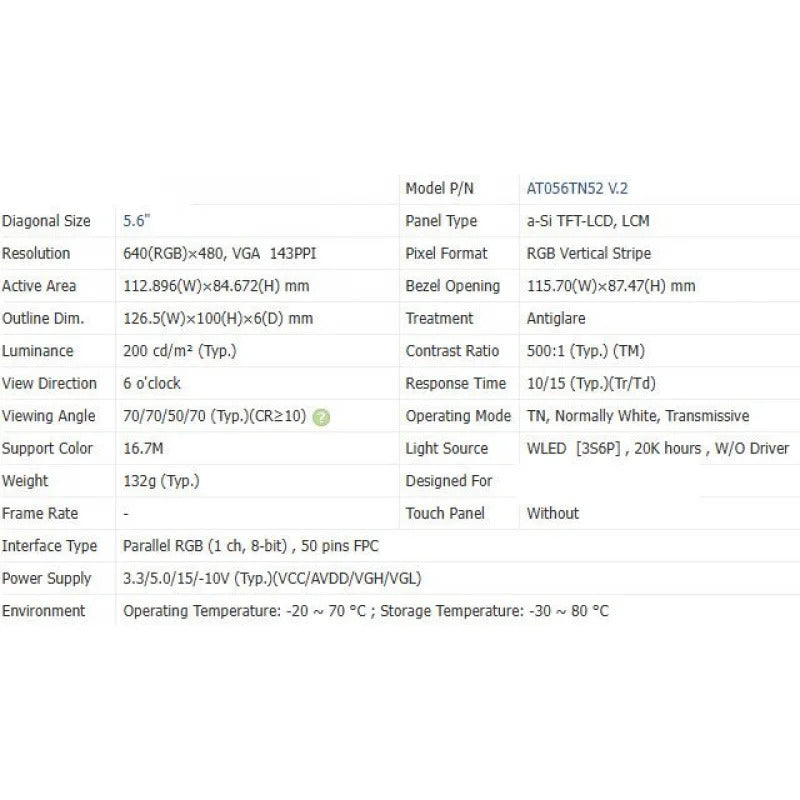 |  |  | Model P/N | AT056TN52 V.2 |
|---|---|---|---|
| Diagonal Size | 5.6" | Panel Type | a-Si TFT-LCD, LCM |
| Resolution | 640(RGB)×480, VGA 143PPI | Pixel Format | RGB Vertical Stripe |
| Active Area | 112.896(W)×84.672(H) mm | Bezel Opening | 115.70(W)×87.47(H) mm |
| Outline Dim. | 126.5(W)×100(H)×6(D) mm | Treatment | Antiglare |
| Luminance | 200 cd/m² (Typ.) | Contrast Ratio | 500:1 (Typ.) (TM) |
| View Direction | 6 o'clock | Response Time | 10/15 (Typ.)(Tr/Td) |
| Viewing Angle | 70/70/50/70 (Typ.)(CR≥10) ? | Operating Mode | TN, Normally White, Transmissive |
| Support Color | 16.7M | Light Source | WLED [3S6P] , 20K hours , W/O Driver |
| Weight | 132g (Typ.) | Designed For |  |
| Frame Rate | - | Touch Panel | Without |
| Interface Type | Parallel RGB (1 ch, 8-bit) , 50 pins FPC |  |  |
| Power Supply | 3.3/5.0/15/-10V (Typ.)(VCC/AVDD/VGH/VGL) |  |  |
| Environment | Operating Temperature: -20 ~ 70 °C ; Storage Temperature: -30 ~ 80 °C |  |  |